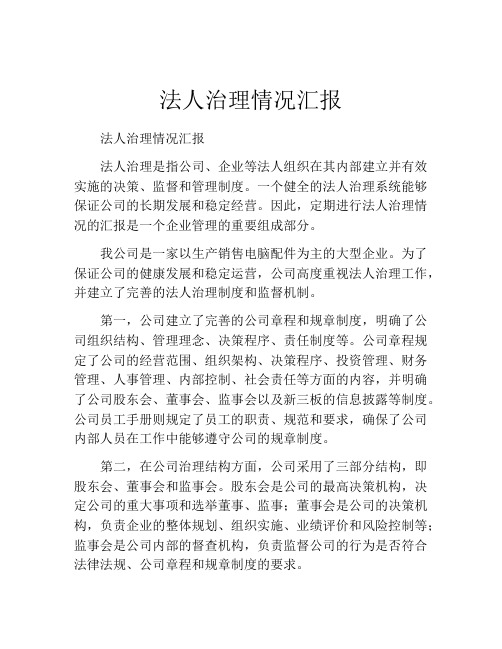 法人治理情况汇报

法人治理情况汇报

法人治理是指公司、企业等法人组织在其内部建立并有效实施的决策、监督和管理制度。一个健全的法人治理系统能够保证公司的长期发展和稳定经营。因此，定期进行法人治理情况的汇报是一个企业管理的重要组成部分。

我公司是一家以生产销售电脑配件为主的大型企业。为了保证公司的健康发展和稳定运营，公司高度重视法人治理工作，并建立了完善的法人治理制度和监督机制。

第一，公司建立了完善的公司章程和规章制度，明确了公司组织结构、管理理念、决策程序、责任制度等。公司章程规定了公司的经营范围、组织架构、决策程序、投资管理、财务管理、人事管理、内部控制、社会责任等方面的内容，并明确了公司股东会、董事会、监事会以及新三板的信息披露等制度。公司员工手册则规定了员工的职责、规范和要求，确保了公司内部人员在工作中能够遵守公司的规章制度。

第二，在公司治理结构方面，公司采用了三部分结构，即股东会、董事会和监事会。股东会是公司的最高决策机构，决定公司的重大事项和选举董事、监事；董事会是公司的决策机构，负责企业的整体规划、组织实施、业绩评价和风险控制等；监事会是公司内部的督查机构，负责监督公司的行为是否符合法律法规、公司章程和规章制度的要求。